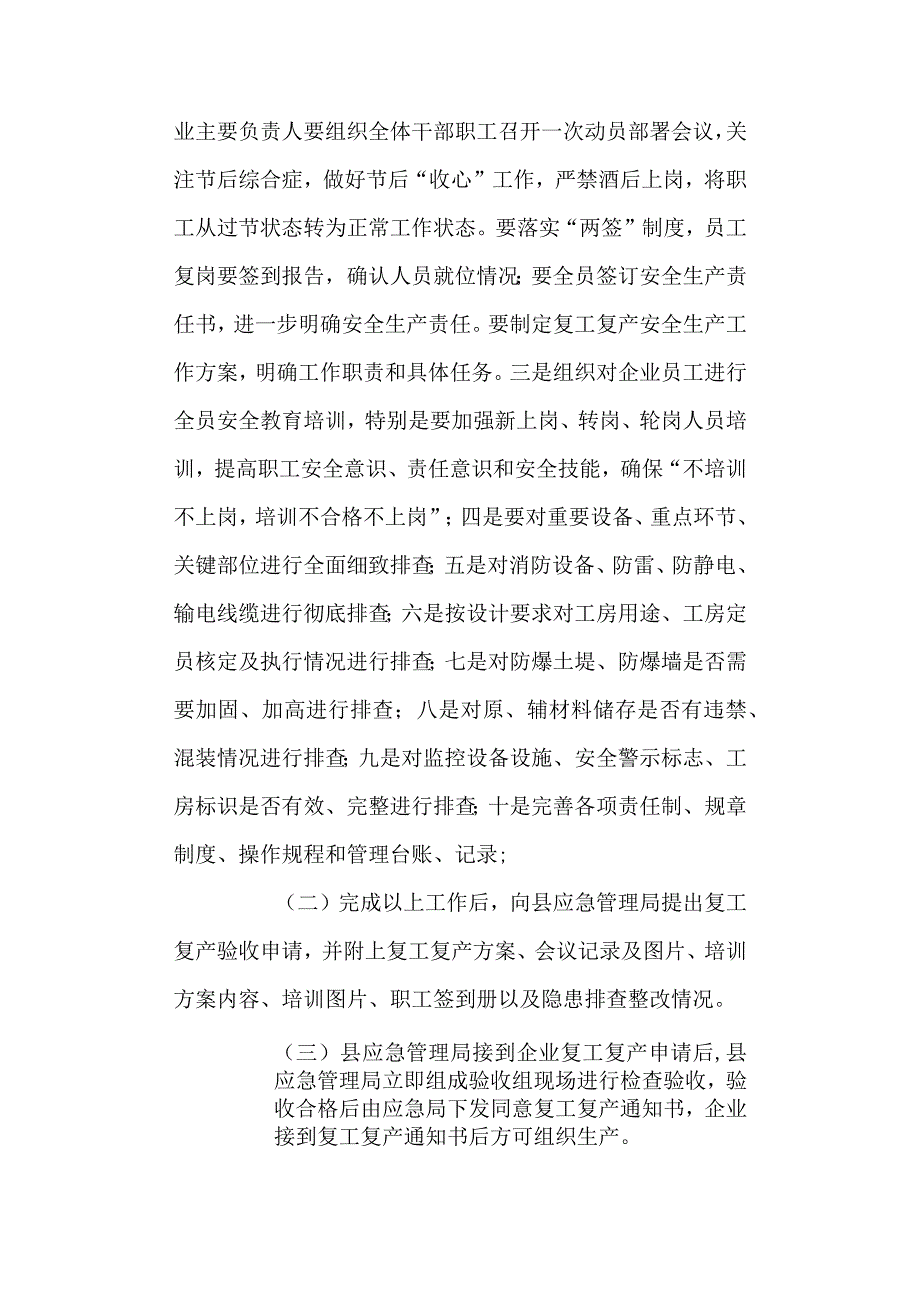 业主要负责人要组织全体干部职工召开一次动员部署会议，关注节后综合症，做好节后“收心”工作，严禁酒后上岗，将职工从过节状态转为正常工作状态。要落实“两签”制度，员工复岗要签到报告，确认人员就位情况；要全员签订安全生产责任书，进一步明确安全生产责任。要制定复工复产安全生产工作方案，明确工作职责和具体任务。三是组织对企业员工进行全员安全教育培训，特别是要加强新上岗、转岗、轮岗人员培训，提高职工安全意识、责任意识和安全技能，确保“不培训不上岗，培训不合格不上岗”；四是要对重要设备、重点环节、关键部位进行全面细致排查；五是对消防设备、防雷、防静电、输电线缆进行彻底排查；六是按设计要求对工房用途、工房定员核定及执行情况进行排查；七是对防爆土堤、防爆墙是否需要加固、加高进行排查；八是对原、辅材料储存是否有违禁、混装情况进行排查；九是对监控设备设施、安全警示标志、工房标识是否有效、完整进行排查；十是完善各项责任制、规章制度、操作规程和管理台账、记录；

（二）完成以上工作后，向县应急管理局提出复工复产验收申请，并附上复工复产方案、会议记录及图片、培训方案内容、培训图片、职工签到册以及隐患排查整改情况。

（三）县应急管理局接到企业复工复产申请后，县应急管理局立即组成验收组现场进行检查验收，验收合格后由应急局下发同意复工复产通知书，企业接到复工复产通知书后方可组织生产。